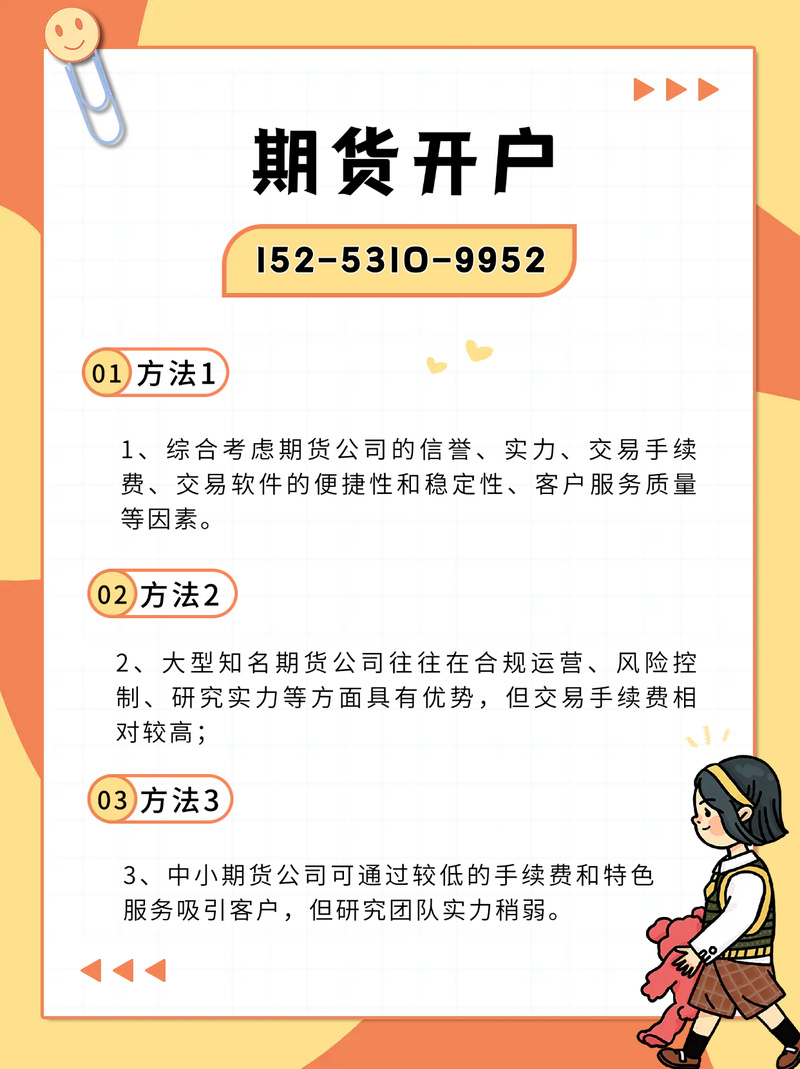 期货开户

152-5310-9952

01 方法1

1、综合考虑期货公司的信誉、实力、交易手续费、交易软件的便捷性和稳定性、客户服务质量等因素。

02 方法2

2、大型知名期货公司往往在合规运营、风险控制、研究实力等方面具有优势，但交易手续费相对较高；

03 方法3

3、中小期货公司可通过较低的手续费和特色服务吸引客户，但研究团队实力稍弱。